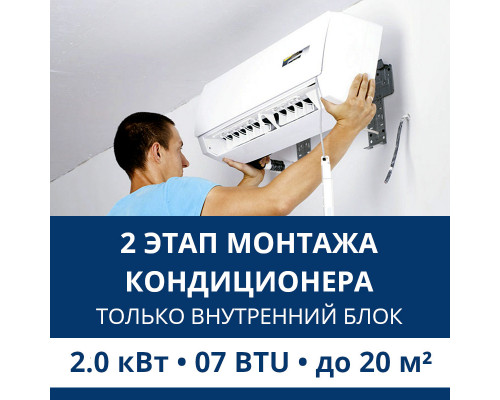 2 ЭТАП МОНТАЖА КОНДИЦИОНЕРА

ТОЛЬКО ВНУТРЕННИЙ БЛОК

2.0 кВт • 07 BTU • до 20 м²